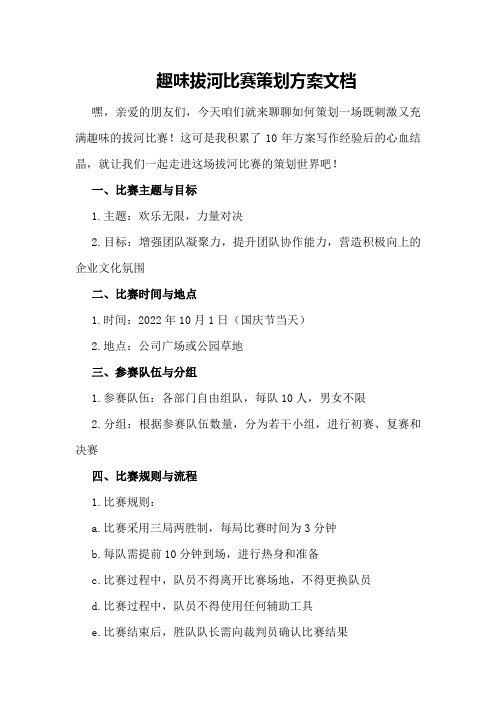 趣味拔河比赛策划方案文档

嘿，亲爱的朋友们，今天咱们就来聊聊如何策划一场既刺激又充满趣味的拔河比赛！这可是我积累了 10 年方案写作经验后的心血结晶，就让我们一起走进这场拔河比赛的策划世界吧！

一、比赛主题与目标

1.主题：欢乐无限，力量对决

2.目标：增强团队凝聚力，提升团队协作能力，营造积极向上的企业文化氛围

二、比赛时间与地点

1.时间：2022 年 10 月 1 日（国庆节当天）

2.地点：公司广场或公园草地

三、参赛队伍与分组

1.参赛队伍：各部门自由组队，每队 10 人，男女不限

2.分组：根据参赛队伍数量，分为若干小组，进行初赛、复赛和决赛

四、比赛规则与流程

1.比赛规则：

a.比赛采用三局两胜制，每局比赛时间为 3 分钟

b.每队需提前 10 分钟到场，进行热身和准备

c.比赛过程中，队员不得离开比赛场地，不得更换队员

d.比赛过程中，队员不得使用任何辅助工具

e.比赛结束后，胜队队长需向裁判员确认比赛结果